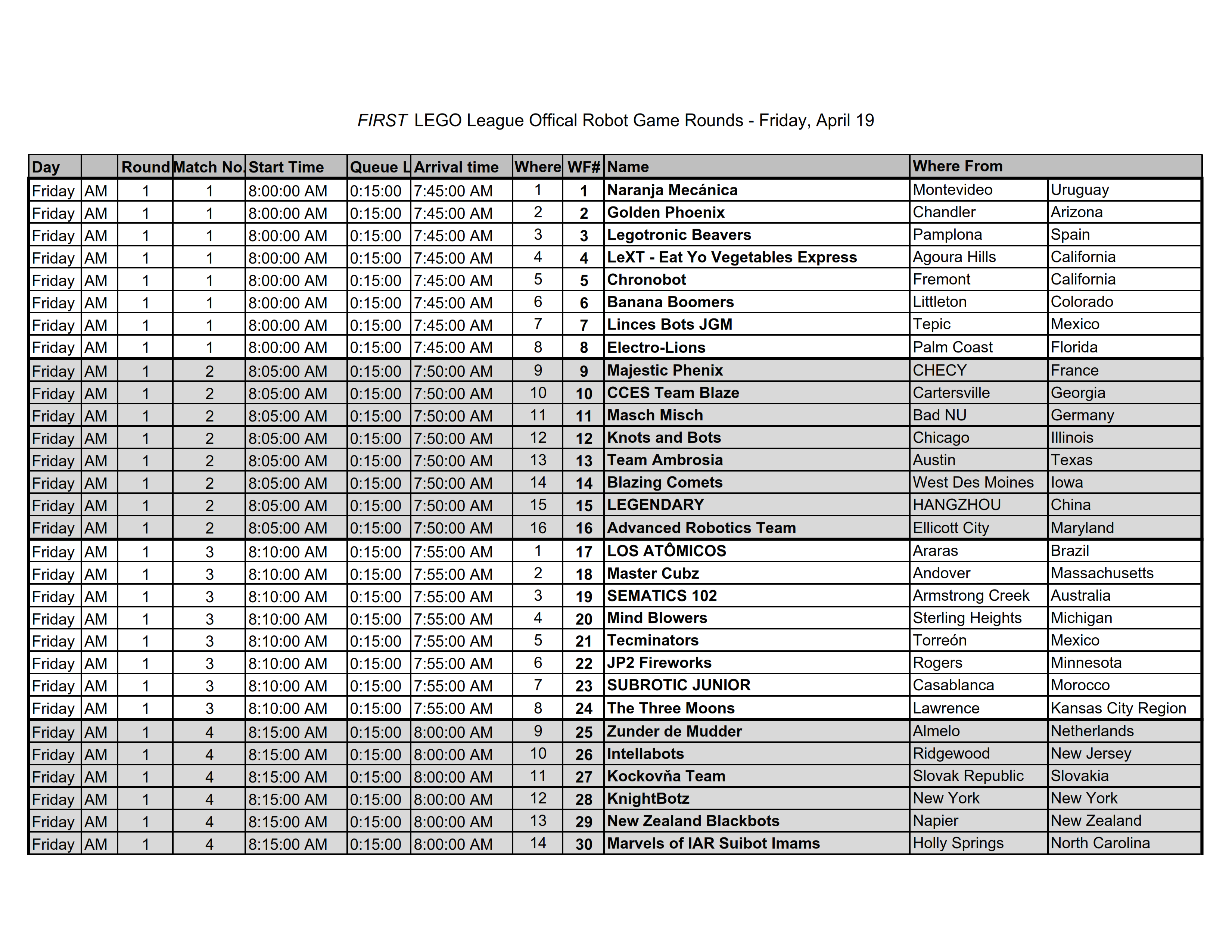 FIRST LEGO League Offical Robot Game Rounds - Friday, April 19

| Day | | Round | Match No. | Start Time | Queue L | Arrival time | Where | WF# | Name | Where From | |
|---|---|---|---|---|---|---|---|---|---|---|---|
| Friday | AM | 1 | 1 | 8:00:00 AM | 0:15:00 | 7:45:00 AM | 1 | 1 | Naranja Mecánica | Montevideo | Uruguay |
| Friday | AM | 1 | 1 | 8:00:00 AM | 0:15:00 | 7:45:00 AM | 2 | 2 | Golden Phoenix | Chandler | Arizona |
| Friday | AM | 1 | 1 | 8:00:00 AM | 0:15:00 | 7:45:00 AM | 3 | 3 | Legotronic Beavers | Pamplona | Spain |
| Friday | AM | 1 | 1 | 8:00:00 AM | 0:15:00 | 7:45:00 AM | 4 | 4 | LeXT - Eat Yo Vegetables Express | Agoura Hills | California |
| Friday | AM | 1 | 1 | 8:00:00 AM | 0:15:00 | 7:45:00 AM | 5 | 5 | Chronobot | Fremont | California |
| Friday | AM | 1 | 1 | 8:00:00 AM | 0:15:00 | 7:45:00 AM | 6 | 6 | Banana Boomers | Littleton | Colorado |
| Friday | AM | 1 | 1 | 8:00:00 AM | 0:15:00 | 7:45:00 AM | 7 | 7 | Linces Bots JGM | Tepic | Mexico |
| Friday | AM | 1 | 1 | 8:00:00 AM | 0:15:00 | 7:45:00 AM | 8 | 8 | Electro-Lions | Palm Coast | Florida |
| Friday | AM | 1 | 2 | 8:05:00 AM | 0:15:00 | 7:50:00 AM | 9 | 9 | Majestic Phenix | CHECY | France |
| Friday | AM | 1 | 2 | 8:05:00 AM | 0:15:00 | 7:50:00 AM | 10 | 10 | CCES Team Blaze | Cartersville | Georgia |
| Friday | AM | 1 | 2 | 8:05:00 AM | 0:15:00 | 7:50:00 AM | 11 | 11 | Masch Misch | Bad NU | Germany |
| Friday | AM | 1 | 2 | 8:05:00 AM | 0:15:00 | 7:50:00 AM | 12 | 12 | Knots and Bots | Chicago | Illinois |
| Friday | AM | 1 | 2 | 8:05:00 AM | 0:15:00 | 7:50:00 AM | 13 | 13 | Team Ambrosia | Austin | Texas |
| Friday | AM | 1 | 2 | 8:05:00 AM | 0:15:00 | 7:50:00 AM | 14 | 14 | Blazing Comets | West Des Moines | Iowa |
| Friday | AM | 1 | 2 | 8:05:00 AM | 0:15:00 | 7:50:00 AM | 15 | 15 | LEGENDARY | HANGZHOU | China |
| Friday | AM | 1 | 2 | 8:05:00 AM | 0:15:00 | 7:50:00 AM | 16 | 16 | Advanced Robotics Team | Ellicott City | Maryland |
| Friday | AM | 1 | 3 | 8:10:00 AM | 0:15:00 | 7:55:00 AM | 1 | 17 | LOS ATÔMICOS | Araras | Brazil |
| Friday | AM | 1 | 3 | 8:10:00 AM | 0:15:00 | 7:55:00 AM | 2 | 18 | Master Cubz | Andover | Massachusetts |
| Friday | AM | 1 | 3 | 8:10:00 AM | 0:15:00 | 7:55:00 AM | 3 | 19 | SEMATICS 102 | Armstrong Creek | Australia |
| Friday | AM | 1 | 3 | 8:10:00 AM | 0:15:00 | 7:55:00 AM | 4 | 20 | Mind Blowers | Sterling Heights | Michigan |
| Friday | AM | 1 | 3 | 8:10:00 AM | 0:15:00 | 7:55:00 AM | 5 | 21 | Tecminators | Torreón | Mexico |
| Friday | AM | 1 | 3 | 8:10:00 AM | 0:15:00 | 7:55:00 AM | 6 | 22 | JP2 Fireworks | Rogers | Minnesota |
| Friday | AM | 1 | 3 | 8:10:00 AM | 0:15:00 | 7:55:00 AM | 7 | 23 | SUBROTIC JUNIOR | Casablanca | Morocco |
| Friday | AM | 1 | 3 | 8:10:00 AM | 0:15:00 | 7:55:00 AM | 8 | 24 | The Three Moons | Lawrence | Kansas City Region |
| Friday | AM | 1 | 4 | 8:15:00 AM | 0:15:00 | 8:00:00 AM | 9 | 25 | Zunder de Mudder | Almelo | Netherlands |
| Friday | AM | 1 | 4 | 8:15:00 AM | 0:15:00 | 8:00:00 AM | 10 | 26 | Intellabots | Ridgewood | New Jersey |
| Friday | AM | 1 | 4 | 8:15:00 AM | 0:15:00 | 8:00:00 AM | 11 | 27 | Kockovňa Team | Slovak Republic | Slovakia |
| Friday | AM | 1 | 4 | 8:15:00 AM | 0:15:00 | 8:00:00 AM | 12 | 28 | KnightBotz | New York | New York |
| Friday | AM | 1 | 4 | 8:15:00 AM | 0:15:00 | 8:00:00 AM | 13 | 29 | New Zealand Blackbots | Napier | New Zealand |
| Friday | AM | 1 | 4 | 8:15:00 AM | 0:15:00 | 8:00:00 AM | 14 | 30 | Marvels of IAR Suibot Imams | Holly Springs | North Carolina |